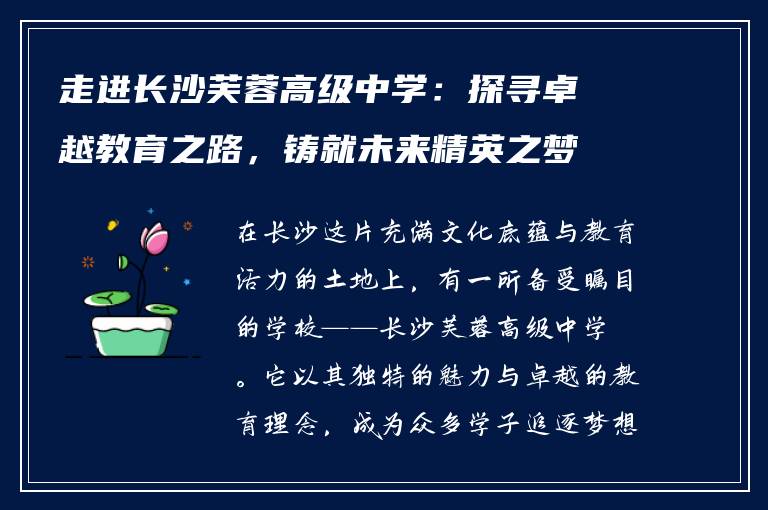 走进长沙芙蓉高级中学：探寻卓越教育之路，铸就未来精英之梦

在长沙这片充满文化底蕴与教育活力的土地上，有一所备受瞩目的学校——长沙芙蓉高级中学。它以其独特的魅力与卓越的教育理念，成为众多学子追逐梦想